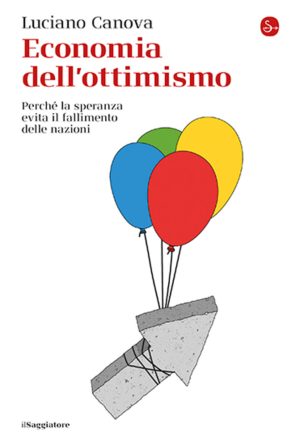 Luciano Canova

Economia dell'ottimismo

Perché la speranza evita il fallimento delle nazioni

ilSaggiatore